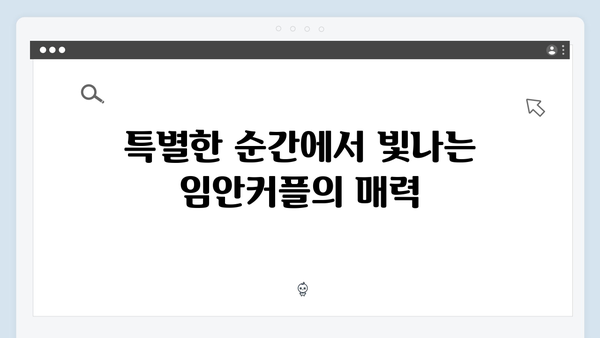 특별한 순간에서 빛나는 임안커플의 매력